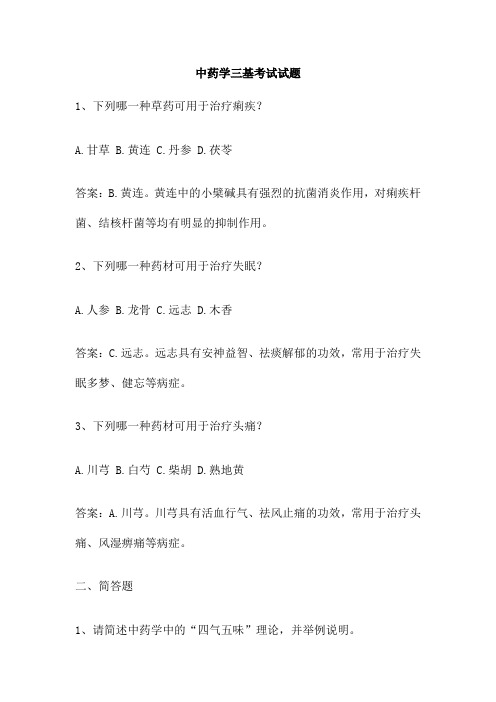 中药学三基考试试题

1、下列哪一种草药可用于治疗痢疾？

A.甘草 B.黄连 C.丹参 D.茯苓

答案：B.黄连。黄连中的小檗碱具有强烈的抗菌消炎作用，对痢疾杆菌、结核杆菌等均有明显的抑制作用。

2、下列哪一种药材可用于治疗失眠？

A.人参 B.龙骨 C.远志 D.木香

答案：C.远志。远志具有安神益智、祛痰解郁的功效，常用于治疗失眠多梦、健忘等病症。

3、下列哪一种药材可用于治疗头痛？

A.川芎 B.白芍 C.柴胡 D.熟地黄

答案：A.川芎。川芎具有活血行气、祛风止痛的功效，常用于治疗头痛、风湿痹痛等病症。

二、简答题

1、请简述中药学中的“四气五味”理论，并举例说明。